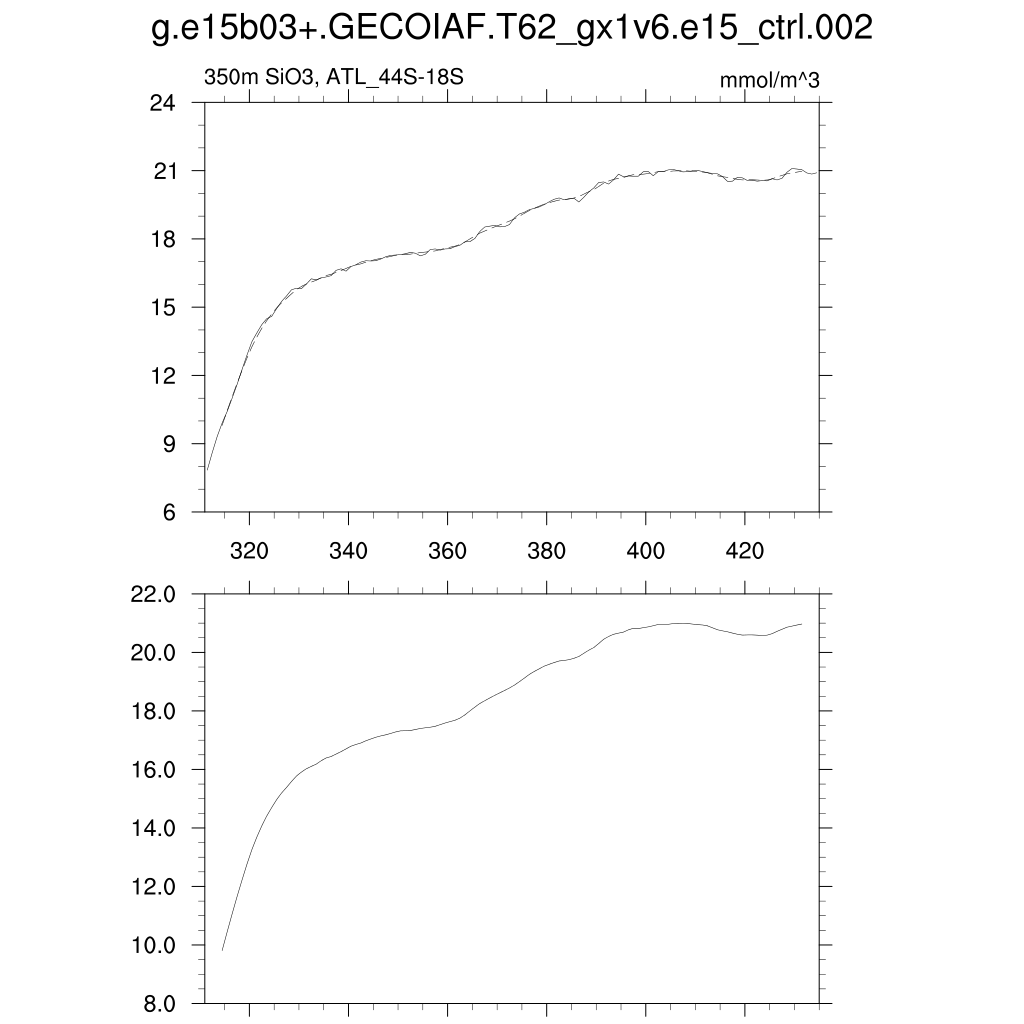 g.e15b03+.GECOIAF.T62_gx1v6.e15_ctrl.002

350m SiO3, ATL_44S-18S

mmol/m^3

24
21
18
15
12
9
6

320 340 360 380 400 420

22.0
20.0
18.0
16.0
14.0
12.0
10.0
8.0